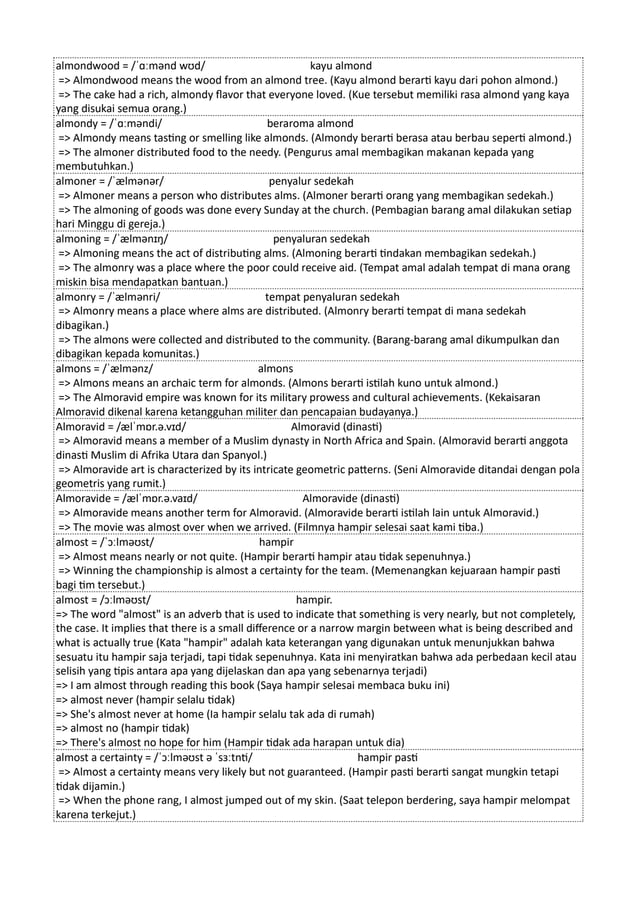 almondwood = /ˈɑːmənd wʊd/ kayu almond
=> Almondwood means the wood from an almond tree. (Kayu almond berarti kayu dari pohon almond.)
=> The cake had a rich, almondy flavor that everyone loved. (Kue tersebut memiliki rasa almond yang kaya yang disukai semua orang.)

almondy = /ˈɑːməndi/ beraroma almond
=> Almondy means tasting or smelling like almonds. (Almondy berarti berasa atau berbau seperti almond.)
=> The almoner distributed food to the needy. (Pengurus amal membagikan makanan kepada yang membutuhkan.)

almoner = /ˈælmənər/ penyalur sedekah
=> Almoner means a person who distributes alms. (Almoner berarti orang yang membagikan sedekah.)
=> The almoning of goods was done every Sunday at the church. (Pembagian barang amal dilakukan setiap hari Minggu di gereja.)

almoning = /ˈælmənɪŋ/ penyaluran sedekah
=> Almoning means the act of distributing alms. (Almoning berarti tindakan membagikan sedekah.)
=> The almonry was a place where the poor could receive aid. (Tempat amal adalah tempat di mana orang miskin bisa mendapatkan bantuan.)

almonry = /ˈælmənri/ tempat penyaluran sedekah
=> Almonry means a place where alms are distributed. (Almonry berarti tempat di mana sedekah dibagikan.)
=> The almons were collected and distributed to the community. (Barang-barang amal dikumpulkan dan dibagikan kepada komunitas.)

almons = /ˈælmənz/ almons
=> Almons means an archaic term for almonds. (Almons berarti istilah kuno untuk almond.)
=> The Almoravid empire was known for its military prowess and cultural achievements. (Kekaisaran Almoravid dikenal karena ketangguhan militer dan pencapaian budayanya.)

Almoravid = /ælˈmɒr.ə.vɪd/ Almoravid (dinasti)
=> Almoravid means a member of a Muslim dynasty in North Africa and Spain. (Almoravid berarti anggota dinasti Muslim di Afrika Utara dan Spanyol.)
=> Almoravide art is characterized by its intricate geometric patterns. (Seni Almoravide ditandai dengan pola geometris yang rumit.)

Almoravide = /ælˈmɒr.ə.vaɪd/ Almoravide (dinasti)
=> Almoravide means another term for Almoravid. (Almoravide berarti istilah lain untuk Almoravid.)
=> The movie was almost over when we arrived. (Filmnya hampir selesai saat kami tiba.)

almost = /ˈɔːlməʊst/ hampir
=> Almost means nearly or not quite. (Hampir berarti hampir atau tidak sepenuhnya.)
=> Winning the championship is almost a certainty for the team. (Memenangkan kejuaraan hampir pasti bagi tim tersebut.)

almost = /ɔːlməʊst/ hampir.
=> The word "almost" is an adverb that is used to indicate that something is very nearly, but not completely, the case. It implies that there is a small difference or a narrow margin between what is being described and what is actually true (Kata "hampir" adalah kata keterangan yang digunakan untuk menunjukkan bahwa sesuatu itu hampir saja terjadi, tapi tidak sepenuhnya. Kata ini menyiratkan bahwa ada perbedaan kecil atau selisih yang tipis antara apa yang dijelaskan dan apa yang sebenarnya terjadi)
=> I am almost through reading this book (Saya hampir selesai membaca buku ini)
=> almost never (hampir selalu tidak)
=> She's almost never at home (Ia hampir selalu tak ada di rumah)
=> almost no (hampir tidak)
=> There's almost no hope for him (Hampir tidak ada harapan untuk dia)

almost a certainty = /ˈɔːlməʊst ə ˈsɜːtnti/ hampir pasti
=> Almost a certainty means very likely but not guaranteed. (Hampir pasti berarti sangat mungkin tetapi tidak dijamin.)
=> When the phone rang, I almost jumped out of my skin. (Saat telepon berdering, saya hampir melompat karena terkejut.)